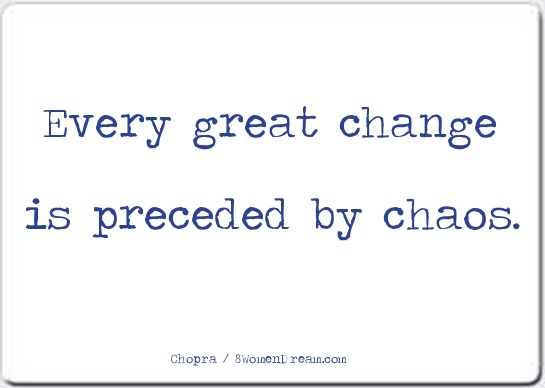 Every great change is preceded by chaos.

Chopra / 8WomenDream.com